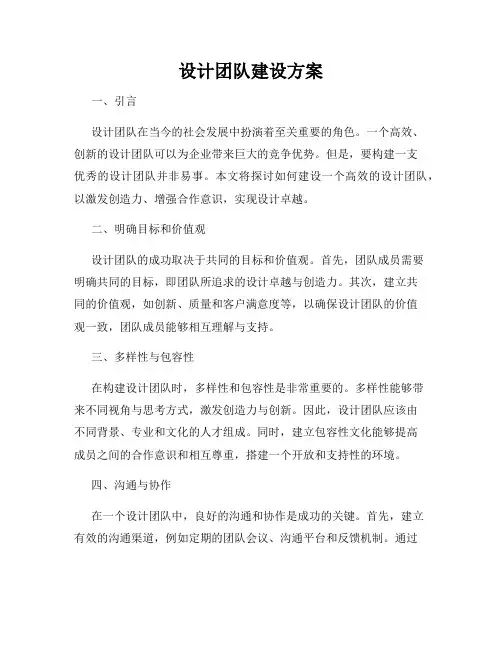 设计团队建设方案

一、引言

设计团队在当今的社会发展中扮演着至关重要的角色。一个高效、创新的设计团队可以为企业带来巨大的竞争优势。但是，要构建一支优秀的设计团队并非易事。本文将探讨如何建设一个高效的设计团队，以激发创造力、增强合作意识，实现设计卓越。

二、明确目标和价值观

设计团队的成功取决于共同的目标和价值观。首先，团队成员需要明确共同的目标，即团队所追求的设计卓越与创造力。其次，建立共同的价值观，如创新、质量和客户满意度等，以确保设计团队的价值观一致，团队成员能够相互理解与支持。

三、多样性与包容性

在构建设计团队时，多样性和包容性是非常重要的。多样性能够带来不同视角与思考方式，激发创造力与创新。因此，设计团队应该由不同背景、专业和文化的人才组成。同时，建立包容性文化能够提高成员之间的合作意识和相互尊重，搭建一个开放和支持性的环境。

四、沟通与协作

在一个设计团队中，良好的沟通和协作是成功的关键。首先，建立有效的沟通渠道，例如定期的团队会议、沟通平台和反馈机制。通过